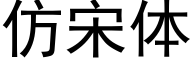 仿宋体